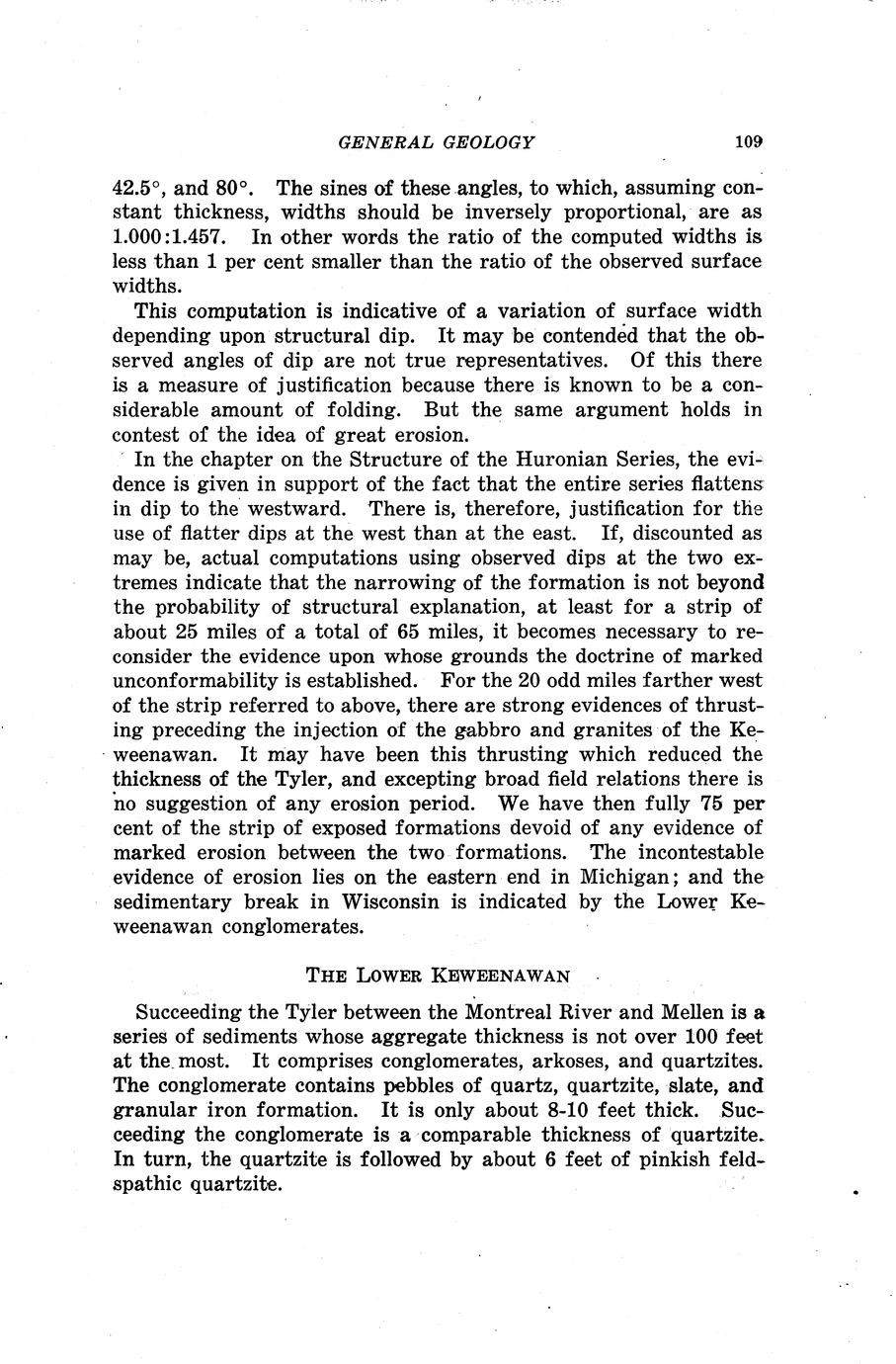 GENERAL GEOLOGY 109

42.5°, and 80°. The sines of these angles, to which, assuming constant thickness, widths should be inversely proportional, are as 1.000:1.457. In other words the ratio of the computed widths is less than 1 per cent smaller than the ratio of the observed surface widths.

This computation is indicative of a variation of surface width depending upon structural dip. It may be contended that the observed angles of dip are not true representatives. Of this there is a measure of justification because there is known to be a considerable amount of folding. But the same argument holds in contest of the idea of great erosion.

In the chapter on the Structure of the Huronian Series, the evidence is given in support of the fact that the entire series flattens in dip to the westward. There is, therefore, justification for the use of flatter dips at the west than at the east. If, discounted as may be, actual computations using observed dips at the two extremes indicate that the narrowing of the formation is not beyond the probability of structural explanation, at least for a strip of about 25 miles of a total of 65 miles, it becomes necessary to reconsider the evidence upon whose grounds the doctrine of marked unconformability is established. For the 20 odd miles farther west of the strip referred to above, there are strong evidences of thrusting preceding the injection of the gabbro and granites of the Keweenawan. It may have been this thrusting which reduced the thickness of the Tyler, and excepting broad field relations there is no suggestion of any erosion period. We have then fully 75 per cent of the strip of exposed formations devoid of any evidence of marked erosion between the two formations. The incontestable evidence of erosion lies on the eastern end in Michigan; and the sedimentary break in Wisconsin is indicated by the Lower Keweenawan conglomerates.

THE LOWER KEWEENAWAN

Succeeding the Tyler between the Montreal River and Mellen is a series of sediments whose aggregate thickness is not over 100 feet at the most. It comprises conglomerates, arkoses, and quartzites. The conglomerate contains pebbles of quartz, quartzite, slate, and granular iron formation. It is only about 8-10 feet thick. Succeeding the conglomerate is a comparable thickness of quartzite. In turn, the quartzite is followed by about 6 feet of pinkish feldspathic quartzite.